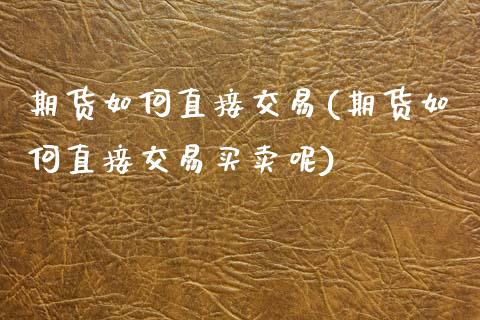 期货如何直接交易(期货如何直接交易买卖呢)